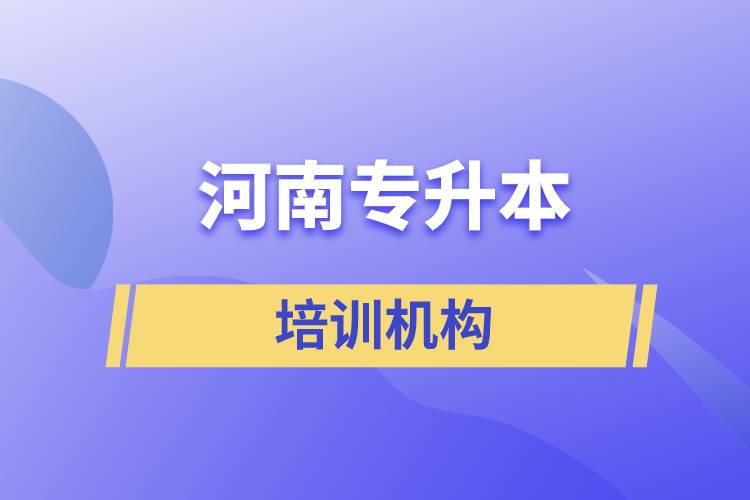 河南专升本

培训机构